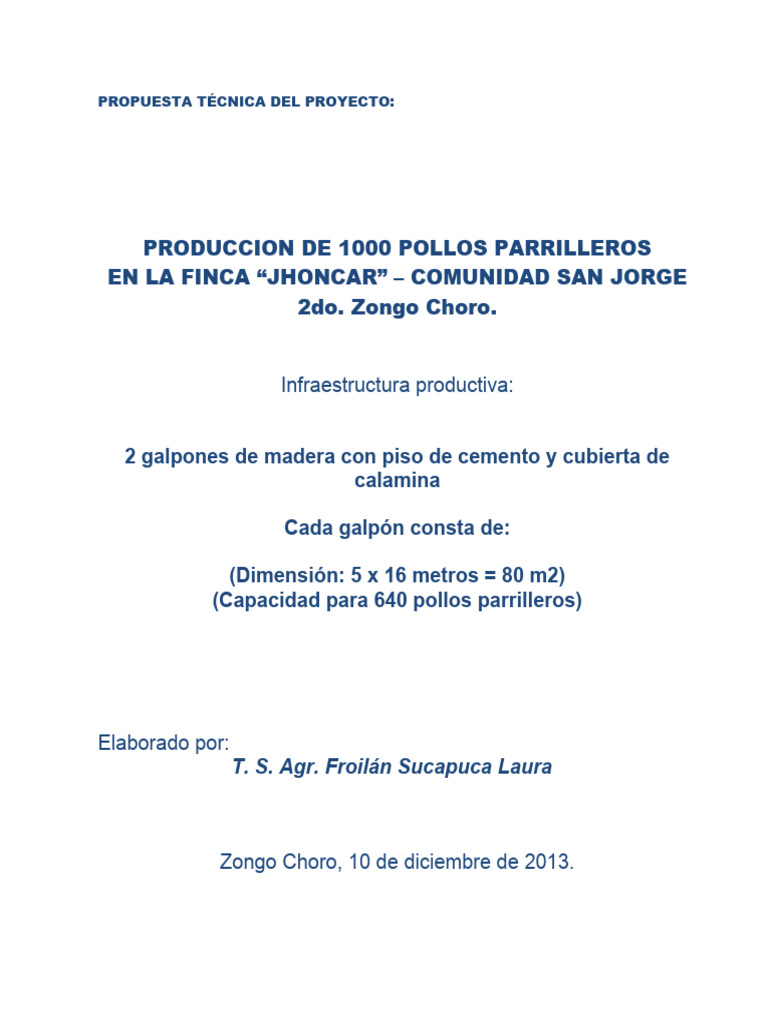 PROPUESTA TÉCNICA DEL PROYECTO:

PRODUCCION DE 1000 POLLOS PARRILLEROS
EN LA FINCA “JHONCAR” – COMUNIDAD SAN JORGE
2do. Zongo Choro.

Infraestructura productiva:

2 galpones de madera con piso de cemento y cubierta de calamina

Cada galpón consta de:

(Dimensión: 5 x 16 metros = 80 m2)
(Capacidad para 640 pollos parrilleros)

Elaborado por:
T. S. Agr. Froilán Sucapuca Laura

Zongo Choro, 10 de diciembre de 2013.